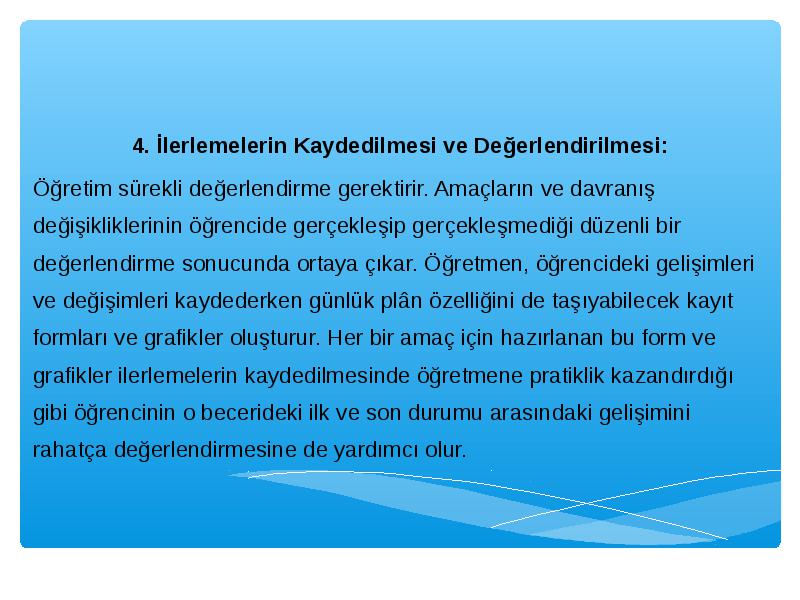 4. İlerlemelerin Kaydedilmesi ve Değerlendirilmesi:

Öğretim sürekli değerlendirme gerektirir. Amaçların ve davranış değişikliklerinin öğrencide gerçekleşip gerçekleşmediği düzenli bir değerlendirme sonucunda ortaya çıkar. Öğretmen, öğrencideki gelişimleri ve değişimleri kaydederken günlük plân özelliğini de taşıyabilecek kayıt formları ve grafikler oluşturur. Her bir amaç için hazırlanan bu form ve grafikler ilerlemelerin kaydedilmesinde öğretmene pratiklik kazandırdığı gibi öğrencinin o becerideki ilk ve son durumu arasındaki gelişimini rahatça değerlendirmesine de yardımcı olur.